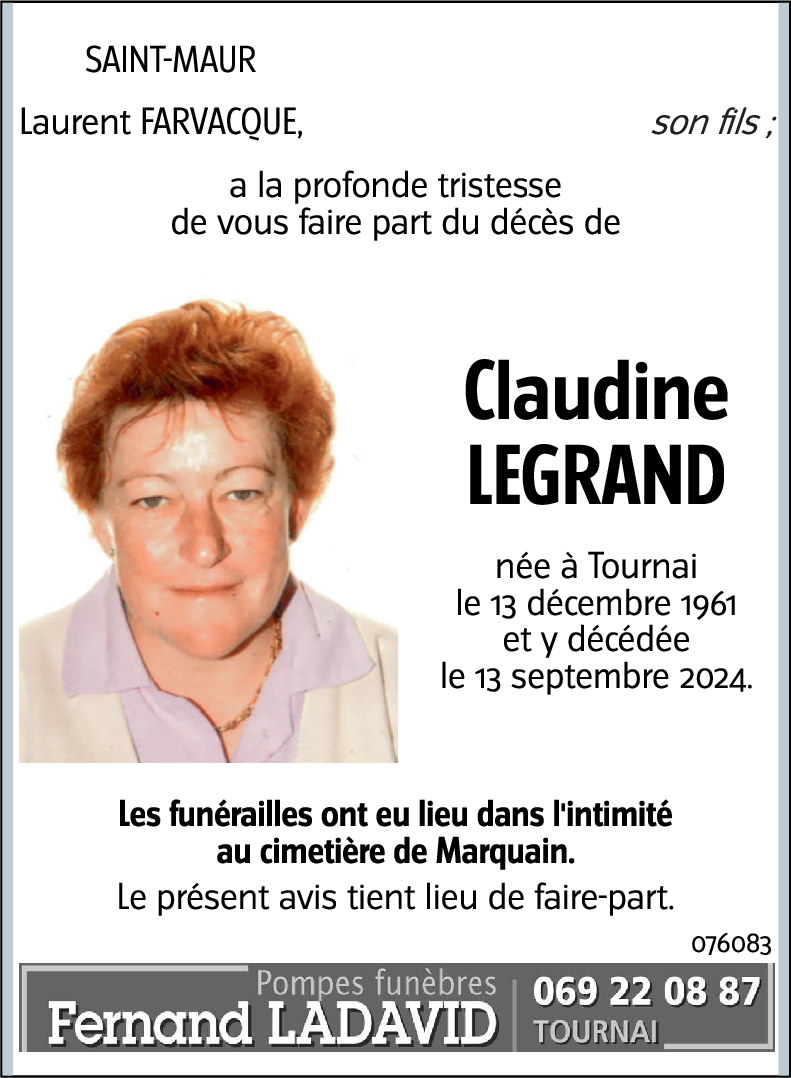 SAINT-MAUR

Laurent FARVACQUE, son fils ;

a la profonde tristesse de vous faire part du décès de

Claudine LEGRAND

née à Tournai le 13 décembre 1961 et y décédée le 13 septembre 2024.

Les funérailles ont eu lieu dans l'intimité au cimetière de Marquain.

Le présent avis tient lieu de faire-part.

076083

Pompes funèbres
Fernand LADAVID
069 22 08 87
TOURNAI